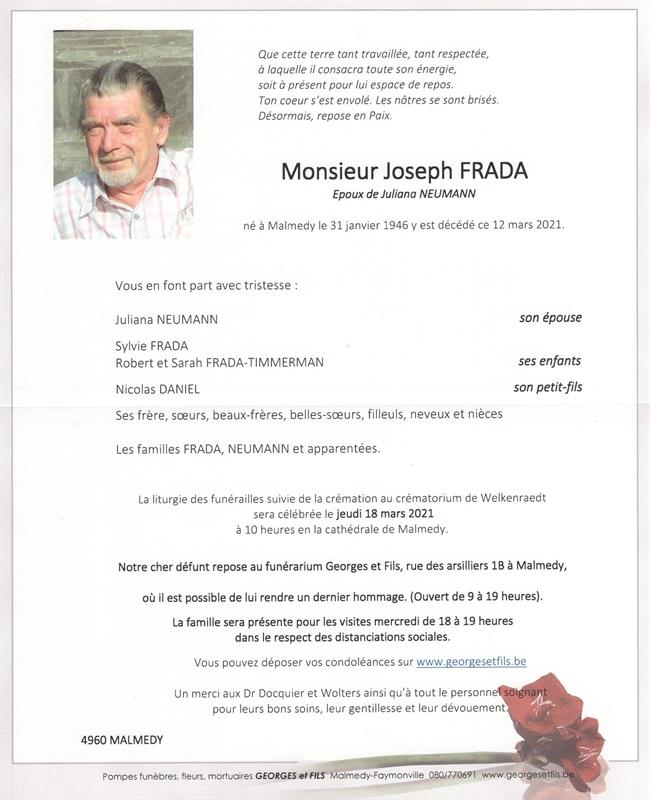 Que cette terre tant travaillée, tant respectée, à laquelle il consacra toute son énergie, soit à présent pour lui espace de repos.
Ton coeur s'est envolé. Les nôtres se sont brisés.
Désormais, repose en Paix.

Monsieur Joseph FRADA
Epoux de Juliana NEUMANN

né à Malmedy le 31 janvier 1946 y est décédé ce 12 mars 2021.

Vous en font part avec tristesse :

Juliana NEUMANN son épouse

Sylvie FRADA
Robert et Sarah FRADA-TIMMERMAN ses enfants

Nicolas DANIEL son petit-fils

Ses frère, sœurs, beaux-frères, belles-sœurs, filleuls, neveux et nièces

Les familles FRADA, NEUMANN et apparentées.

La liturgie des funérailles suivie de la crémation au crématorium de Welkenraedt sera célébrée le jeudi 18 mars 2021 à 10 heures en la cathédrale de Malmedy.

Notre cher défunt repose au funérarium Georges et Fils, rue des arsilliers 1B à Malmedy,

où il est possible de lui rendre un dernier hommage. (Ouvert de 9 à 19 heures).

La famille sera présente pour les visites mercredi de 18 à 19 heures dans le respect des distanciations sociales.

Vous pouvez déposer vos condoléances sur www.georgesetfils.be

Un merci aux Dr Docquier et Wolters ainsi qu'à tout le personnel soignant pour leurs bons soins, leur gentillesse et leur dévouement.

4960 MALMEDY

Pompes funèbres, fleurs, mortuaires GEORGES et FILS Malmedy-Faymonville 080/770691 www.georgesetfils.be